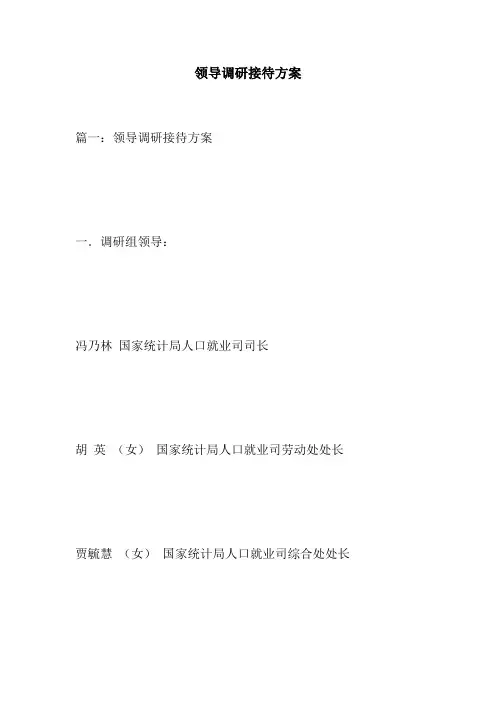 领导调研接待方案

篇一：领导调研接待方案

一．调研组领导：

冯乃林 国家统计局人口就业司司长

胡 英 （女） 国家统计局人口就业司劳动处处长

贾毓慧 （女） 国家统计局人口就业司综合处处长